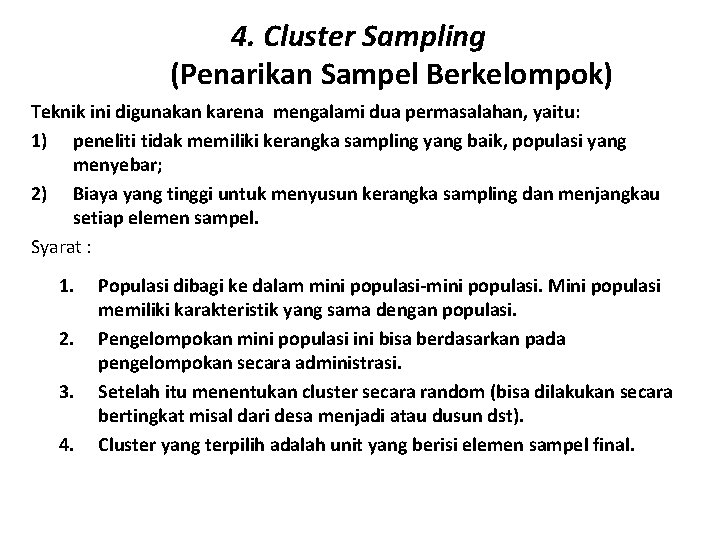 4. Cluster Sampling
(Penarikan Sampel Berkelompok)

Teknik ini digunakan karena mengalami dua permasalahan, yaitu:

1) peneliti tidak memiliki kerangka sampling yang baik, populasi yang menyebar;

2) Biaya yang tinggi untuk menyusun kerangka sampling dan menjangkau setiap elemen sampel.

Syarat :

1. Populasi dibagi ke dalam mini populasi-mini populasi. Mini populasi memiliki karakteristik yang sama dengan populasi.

2. Pengelompokan mini populasi ini bisa berdasarkan pada pengelompokan secara administrasi.

3. Setelah itu menentukan cluster secara random (bisa dilakukan secara bertingkat misal dari desa menjadi atau dusun dst).

4. Cluster yang terpilih adalah unit yang berisi elemen sampel final.